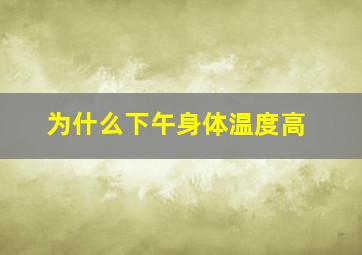 为什么下午身体温度高